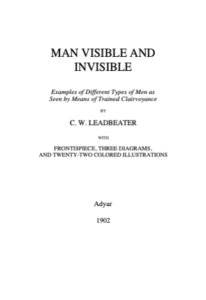 MAN VISIBLE AND INVISIBLE

Examples of Different Types of Men as Seen by Means of Trained Clairvoyance

BY

C. W. LEADBEATER

WITH

FRONTISPIECE, THREE DIAGRAMS, AND TWENTY-TWO COLORED ILLUSTRATIONS

Adyar

1902